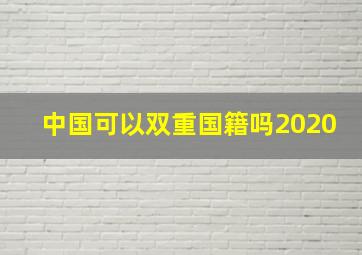 中国可以双重国籍吗2020